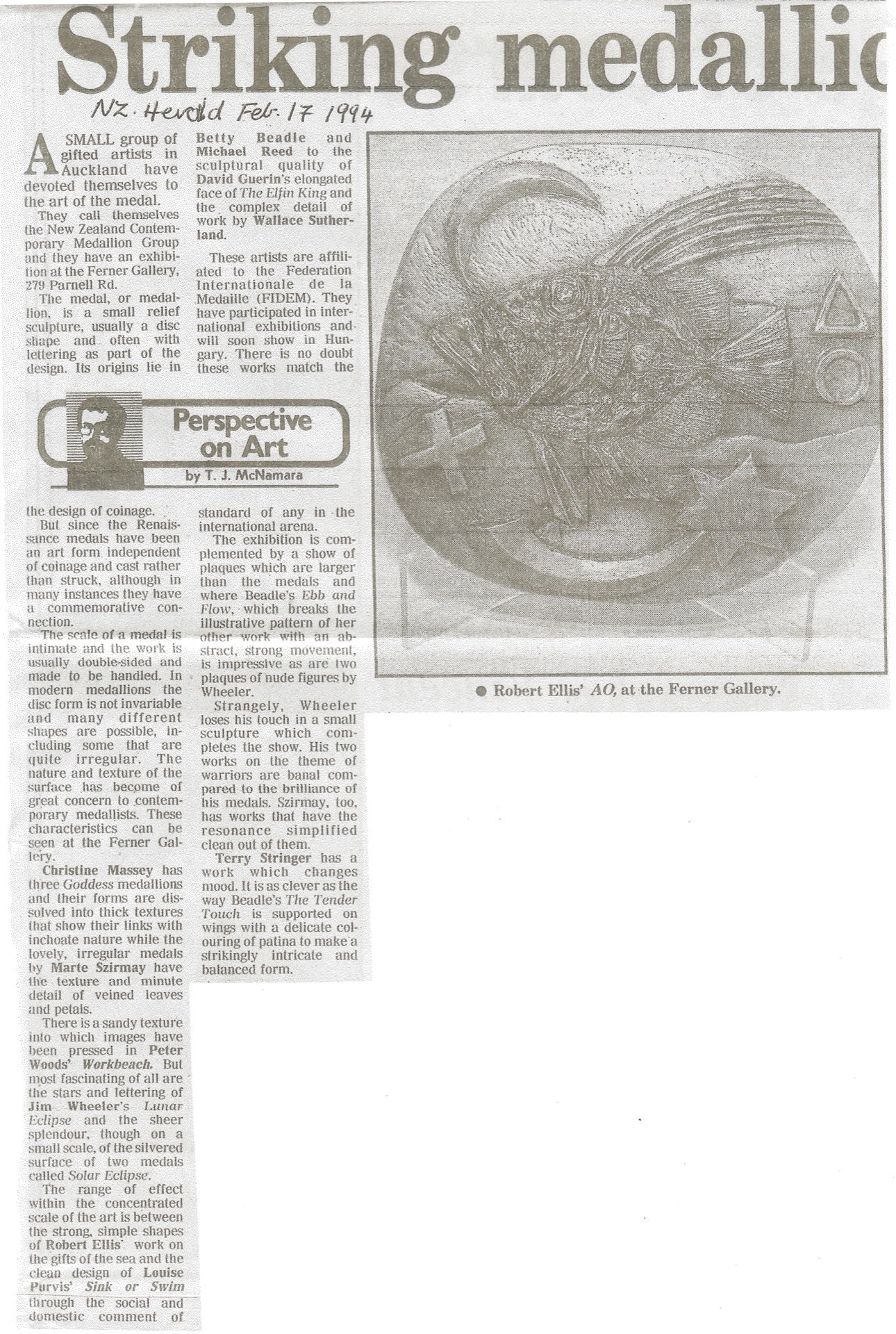 Striking medallic

NZ. Herald Feb. 17 1994

A SMALL group of gifted artists in Auckland have devoted themselves to the art of the medal.

They call themselves the New Zealand Contemporary Medallion Group and they have an exhibition at the Ferner Gallery, 279 Parnell Rd.

The medal, or medallion, is a small relief sculpture, usually a disc shape and often with lettering as part of the design. Its origins lie in

Perspective on Art
by T. J. McNamara

the design of coinage.

But since the Renaissance medals have been an art form independent of coinage and cast rather than struck, although in many instances they have a commemorative connection.

The scale of a medal is intimate and the work is usually double-sided and made to be handled. In modern medallions the disc form is not invariable and many different shapes are possible, including some that are quite irregular. The nature and texture of the surface has become of great concern to contemporary medallists. These characteristics can be seen at the Ferner Gallery.

Christine Massey has three Goddess medallions and their forms are dissolved into thick textures that show their links with inchoate nature while the lovely, irregular medals by Marte Szirmay have the texture and minute detail of veined leaves and petals.

There is a sandy texture into which images have been pressed in Peter Woods' Workbeach. But most fascinating of all are the stars and lettering of Jim Wheeler's Lunar Eclipse and the sheer splendour, though on a small scale, of the silvered surface of two medals called Solar Eclipse.

The range of effect within the concentrated scale of the art is between the strong, simple shapes of Robert Ellis' work on the gifts of the sea and the clean design of Louise Purvis' Sink or Swim through the social and domestic comment of Betty Beadle and Michael Reed to the sculptural quality of David Guerin's elongated face of The Elfin King and the complex detail of work by Wallace Sutherland.

These artists are affiliated to the Federation Internationale de la Medaille (FIDEM). They have participated in international exhibitions and will soon show in Hungary. There is no doubt these works match the standard of any in the international arena.

The exhibition is complemented by a show of plaques which are larger than the medals and where Beadle's Ebb and Flow, which breaks the illustrative pattern of her other work with an abstract, strong movement, is impressive as are two plaques of nude figures by Wheeler.

Strangely, Wheeler loses his touch in a small sculpture which completes the show. His two works on the theme of warriors are banal compared to the brilliance of his medals. Szirmay, too, has works that have the resonance simplified clean out of them.

Terry Stringer has a work which changes mood. It is as clever as the way Beadle's The Tender Touch is supported on wings with a delicate colouring of patina to make a strikingly intricate and balanced form.

● Robert Ellis' AO, at the Ferner Gallery.